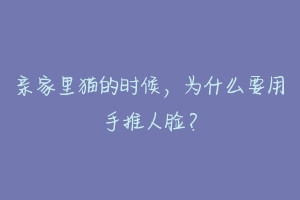 亲家里猫的时候，为什么要用手推人脸？